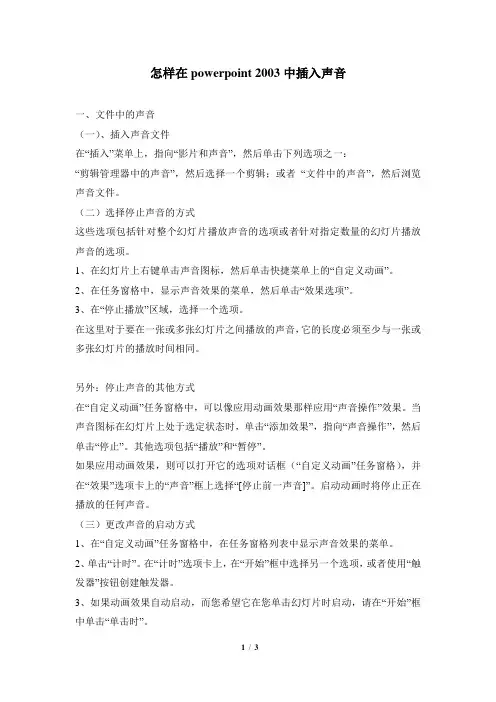 怎样在 powerpoint 2003 中插入声音

一、文件中的声音

（一）、插入声音文件

在“插入”菜单上，指向“影片和声音”，然后单击下列选项之一：

“剪辑管理器中的声音”，然后选择一个剪辑；或者 “文件中的声音”，然后浏览声音文件。

（二）选择停止声音的方式

这些选项包括针对整个幻灯片播放声音的选项或者针对指定数量的幻灯片播放声音的选项。

1、在幻灯片上右键单击声音图标，然后单击快捷菜单上的“自定义动画”。

2、在任务窗格中，显示声音效果的菜单，然后单击“效果选项”。

3、在“停止播放”区域，选择一个选项。

在这里对于要在一张或多张幻灯片之间播放的声音，它的长度必须至少与一张或多张幻灯片的播放时间相同。

另外：停止声音的其他方式

在“自定义动画”任务窗格中，可以像应用动画效果那样应用“声音操作”效果。当声音图标在幻灯片上处于选定状态时，单击“添加效果”，指向“声音操作”，然后单击“停止”。其他选项包括“播放”和“暂停”。

如果应用动画效果，则可以打开它的选项对话框（“自定义动画”任务窗格），并在“效果”选项卡上的“声音”框上选择“[停止前一声音]”。启动动画时将停止正在播放的任何声音。

（三）更改声音的启动方式

1、在“自定义动画”任务窗格中，在任务窗格列表中显示声音效果的菜单。

2、单击“计时”。在“计时”选项卡上，在“开始”框中选择另一个选项，或者使用“触发器”按钮创建触发器。

3、如果动画效果自动启动，而您希望它在您单击幻灯片时启动，请在“开始”框中单击“单击时”。

1 / 3